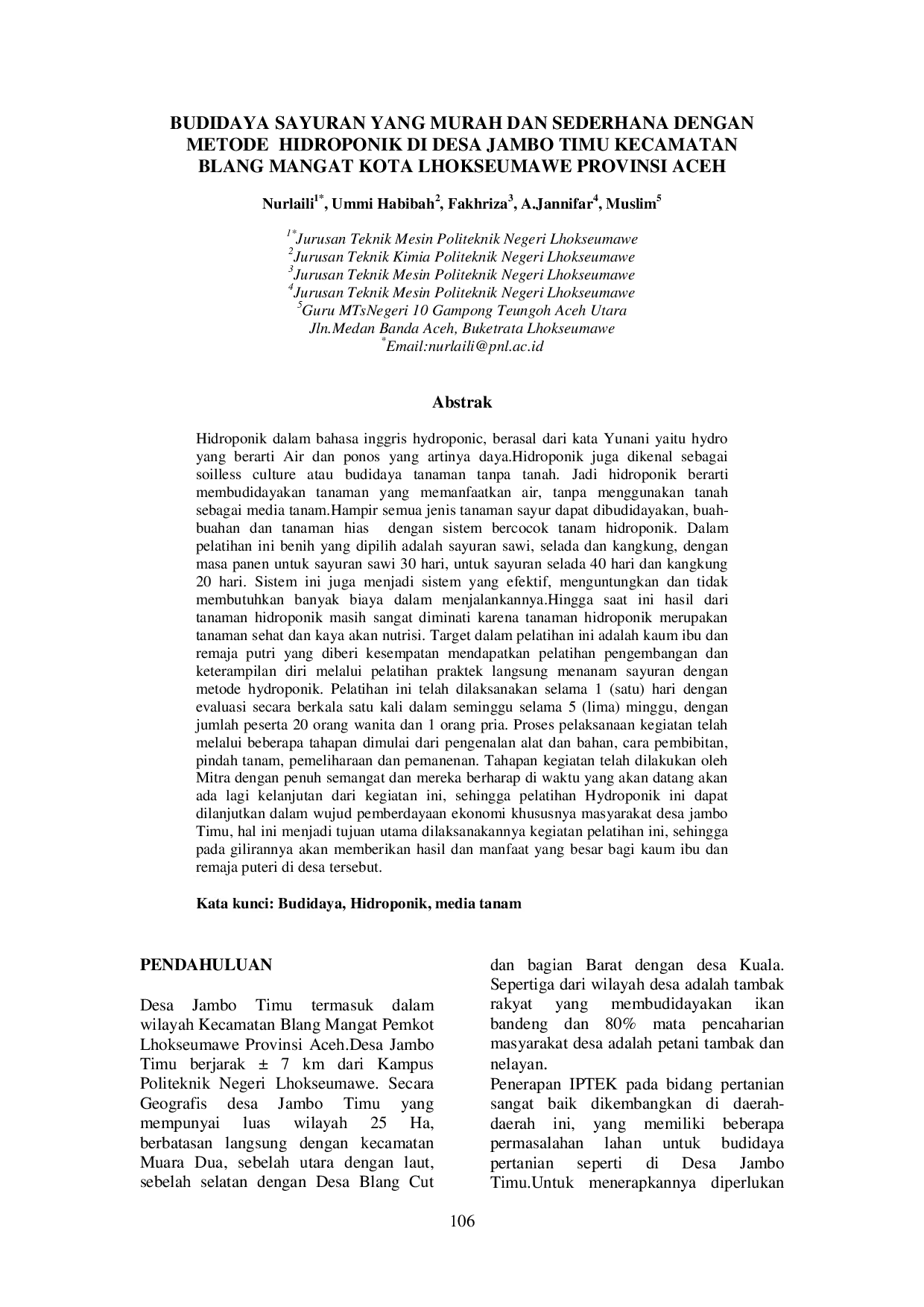 BUDIDAYA SAYURAN YANG MURAH DAN SEDERHANA DENGAN METODE HIDROPONIK DI DESA JAMBO TIMU KECAMATAN BLANG MANGAT KOTA LHOKSEUMAWE PROVINSI ACEH

Nurlaili$^{1*}$, Ummi Habibah$^{2}$, Fakhriza$^{3}$, A.Jannifar$^{4}$, Muslim$^{5}$

$^{1*}$Jurusan Teknik Mesin Politeknik Negeri Lhokseumawe
$^{2}$Jurusan Teknik Kimia Politeknik Negeri Lhokseumawe
$^{3}$Jurusan Teknik Mesin Politeknik Negeri Lhokseumawe
$^{4}$Jurusan Teknik Mesin Politeknik Negeri Lhokseumawe
$^{5}$Guru MTsNegeri 10 Gampong Teungoh Aceh Utara
Jln.Medan Banda Aceh, Buketrata Lhokseumawe
$^{*}$Email:nurlaili@pnl.ac.id

Abstrak

Hidroponik dalam bahasa inggris hydroponic, berasal dari kata Yunani yaitu hydro yang berarti Air dan ponos yang artinya daya.Hidroponik juga dikenal sebagai soilless culture atau budidaya tanaman tanpa tanah. Jadi hidroponik berarti membudidayakan tanaman yang memanfaatkan air, tanpa menggunakan tanah sebagai media tanam.Hampir semua jenis tanaman sayur dapat dibudidayakan, buah-buahan dan tanaman hias dengan sistem bercocok tanam hidroponik. Dalam pelatihan ini benih yang dipilih adalah sayuran sawi, selada dan kangkung, dengan masa panen untuk sayuran sawi 30 hari, untuk sayuran selada 40 hari dan kangkung 20 hari. Sistem ini juga menjadi sistem yang efektif, menguntungkan dan tidak membutuhkan banyak biaya dalam menjalankannya.Hingga saat ini hasil dari tanaman hidroponik masih sangat diminati karena tanaman hidroponik merupakan tanaman sehat dan kaya akan nutrisi. Target dalam pelatihan ini adalah kaum ibu dan remaja putri yang diberi kesempatan mendapatkan pelatihan pengembangan dan keterampilan diri melalui pelatihan praktek langsung menanam sayuran dengan metode hydroponik. Pelatihan ini telah dilaksanakan selama 1 (satu) hari dengan evaluasi secara berkala satu kali dalam seminggu selama 5 (lima) minggu, dengan jumlah peserta 20 orang wanita dan 1 orang pria. Proses pelaksanaan kegiatan telah melalui beberapa tahapan dimulai dari pengenalan alat dan bahan, cara pembibitan, pindah tanam, pemeliharaan dan pemanenan. Tahapan kegiatan telah dilakukan oleh Mitra dengan penuh semangat dan mereka berharap di waktu yang akan datang akan ada lagi kelanjutan dari kegiatan ini, sehingga pelatihan Hydroponik ini dapat dilanjutkan dalam wujud pemberdayaan ekonomi khususnya masyarakat desa jambo Timu, hal ini menjadi tujuan utama dilaksanakannya kegiatan pelatihan ini, sehingga pada gilirannya akan memberikan hasil dan manfaat yang besar bagi kaum ibu dan remaja puteri di desa tersebut.

Kata kunci: Budidaya, Hidroponik, media tanam

PENDAHULUAN

Desa Jambo Timu termasuk dalam wilayah Kecamatan Blang Mangat Pemkot Lhokseumawe Provinsi Aceh.Desa Jambo Timu berjarak ± 7 km dari Kampus Politeknik Negeri Lhokseumawe. Secara Geografis desa Jambo Timu yang mempunyai luas wilayah 25 Ha, berbatasan langsung dengan kecamatan Muara Dua, sebelah utara dengan laut, sebelah selatan dengan Desa Blang Cut dan bagian Barat dengan desa Kuala. Sepertiga dari wilayah desa adalah tambak rakyat yang membudidayakan ikan bandeng dan 80% mata pencaharian masyarakat desa adalah petani tambak dan nelayan.

Penerapan IPTEK pada bidang pertanian sangat baik dikembangkan di daerah-daerah ini, yang memiliki beberapa permasalahan lahan untuk budidaya pertanian seperti di Desa Jambo Timu.Untuk menerapkannya diperlukan

106